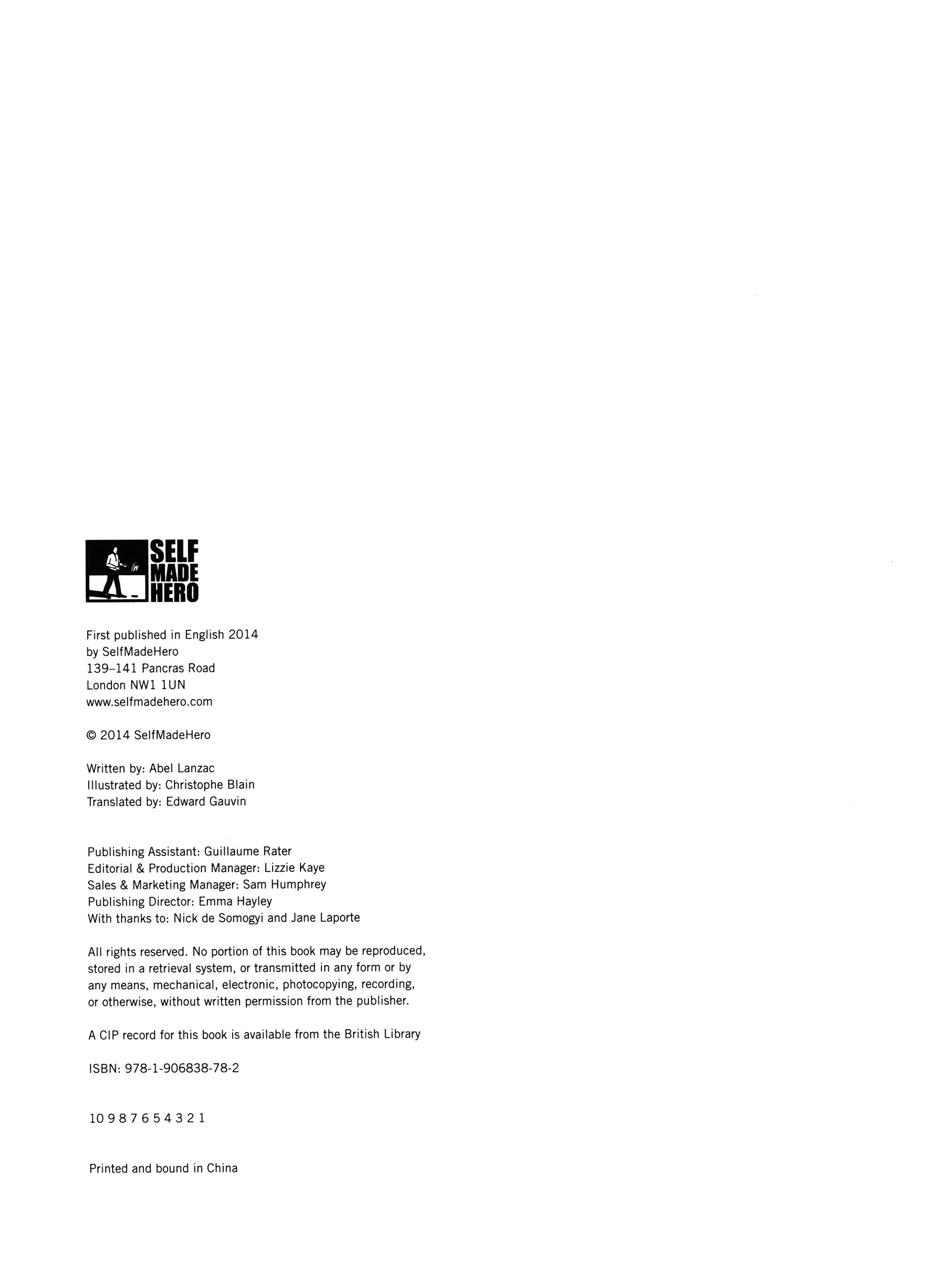 SELF
MADE
HERO

First published in English 2014
by SelfMadeHero
139–141 Pancras Road
London NW1 1UN
www.selfmadehero.com

© 2014 SelfMadeHero

Written by: Abel Lanzac
Illustrated by: Christophe Blain
Translated by: Edward Gauvin

Publishing Assistant: Guillaume Rater
Editorial & Production Manager: Lizzie Kaye
Sales & Marketing Manager: Sam Humphrey
Publishing Director: Emma Hayley
With thanks to: Nick de Somogyi and Jane Laporte

All rights reserved. No portion of this book may be reproduced, stored in a retrieval system, or transmitted in any form or by any means, mechanical, electronic, photocopying, recording, or otherwise, without written permission from the publisher.

A CIP record for this book is available from the British Library

ISBN: 978-1-906838-78-2

10 9 8 7 6 5 4 3 2 1

Printed and bound in China